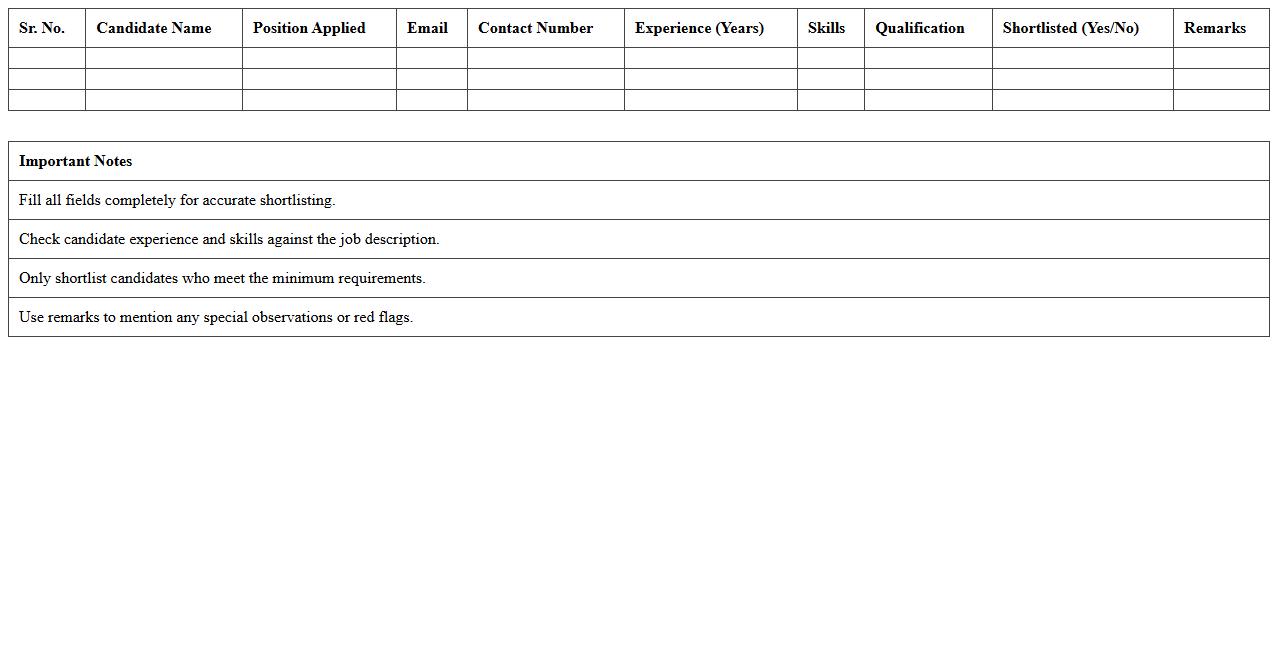 | Sr. No. | Candidate Name | Position Applied | Email | Contact Number | Experience (Years) | Skills | Qualification | Shortlisted (Yes/No) | Remarks |
|---|---|---|---|---|---|---|---|---|---|
| | | | | | | | | | |
| | | | | | | | | | |
| | | | | | | | | | |

| Important Notes |
|---|
| Fill all fields completely for accurate shortlisting. |
| Check candidate experience and skills against the job description. |
| Only shortlist candidates who meet the minimum requirements. |
| Use remarks to mention any special observations or red flags. |